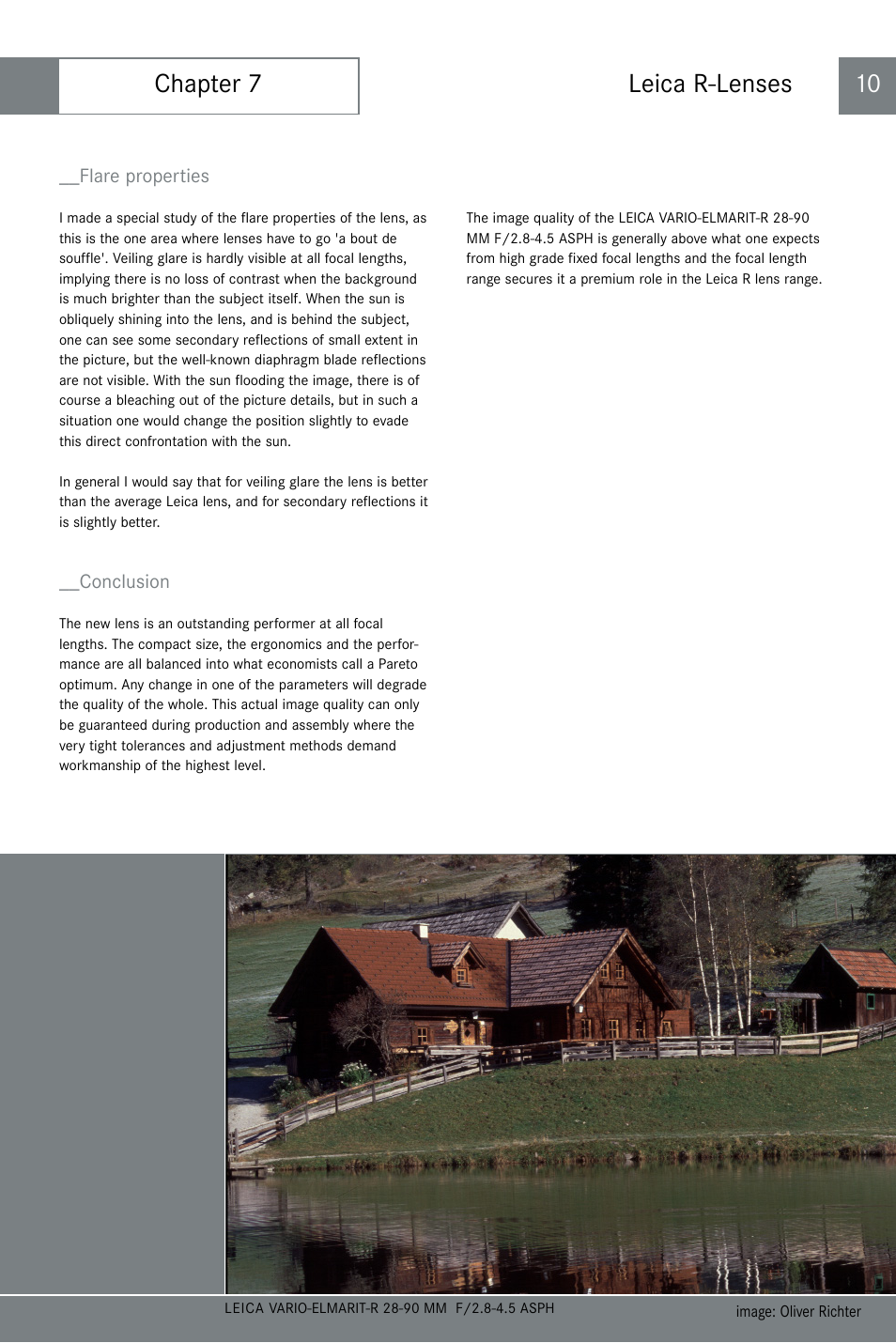 Chapter 7

Leica R-Lenses

10

__Flare properties

I made a special study of the flare properties of the lens, as this is the one area where lenses have to go 'a bout de souffle'. Veiling glare is hardly visible at all focal lengths, implying there is no loss of contrast when the background is much brighter than the subject itself. When the sun is obliquely shining into the lens, and is behind the subject, one can see some secondary reflections of small extent in the picture, but the well-known diaphragm blade reflections are not visible. With the sun flooding the image, there is of course a bleaching out of the picture details, but in such a situation one would change the position slightly to evade this direct confrontation with the sun.

In general I would say that for veiling glare the lens is better than the average Leica lens, and for secondary reflections it is slightly better.

__Conclusion

The new lens is an outstanding performer at all focal lengths. The compact size, the ergonomics and the performance are all balanced into what economists call a Pareto optimum. Any change in one of the parameters will degrade the quality of the whole. This actual image quality can only be guaranteed during production and assembly where the very tight tolerances and adjustment methods demand workmanship of the highest level.

The image quality of the LEICA VARIO-ELMARIT-R 28-90 MM F/2.8-4.5 ASPH is generally above what one expects from high grade fixed focal lengths and the focal length range secures it a premium role in the Leica R lens range.

LEICA VARIO-ELMARIT-R 28-90 MM F/2.8-4.5 ASPH

image: Oliver Richter